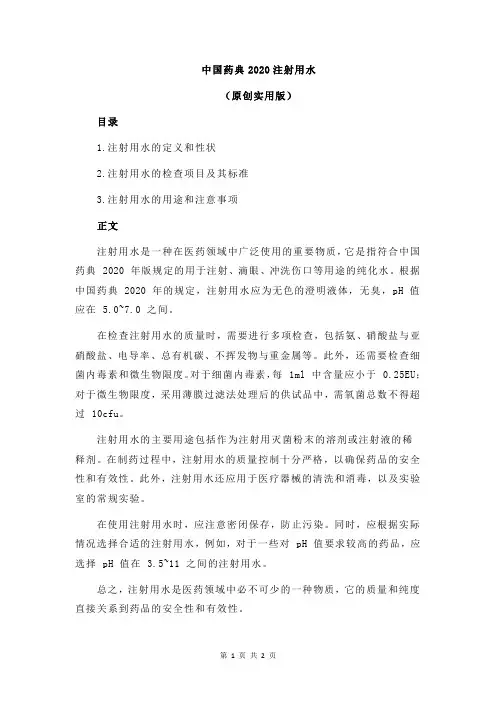 中国药典 2020 注射用水

（原创实用版）

目录

1.注射用水的定义和性状

2.注射用水的检查项目及其标准

3.注射用水的用途和注意事项

正文

注射用水是一种在医药领域中广泛使用的重要物质，它是指符合中国药典 2020 年版规定的用于注射、滴眼、冲洗伤口等用途的纯化水。根据中国药典 2020 年的规定，注射用水应为无色的澄明液体，无臭，pH 值应在 5.0~7.0 之间。

在检查注射用水的质量时，需要进行多项检查，包括氨、硝酸盐与亚硝酸盐、电导率、总有机碳、不挥发物与重金属等。此外，还需要检查细菌内毒素和微生物限度。对于细菌内毒素，每 1ml 中含量应小于 0.25EU；对于微生物限度，采用薄膜过滤法处理后的供试品中，需氧菌总数不得超过 10cfu。

注射用水的主要用途包括作为注射用灭菌粉末的溶剂或注射液的稀释剂。在制药过程中，注射用水的质量控制十分严格，以确保药品的安全性和有效性。此外，注射用水还应用于医疗器械的清洗和消毒，以及实验室的常规实验。

在使用注射用水时，应注意密闭保存，防止污染。同时，应根据实际情况选择合适的注射用水，例如，对于一些对 pH 值要求较高的药品，应选择 pH 值在 3.5~11 之间的注射用水。

总之，注射用水是医药领域中必不可少的一种物质，它的质量和纯度直接关系到药品的安全性和有效性。

第 1 页 共 2 页